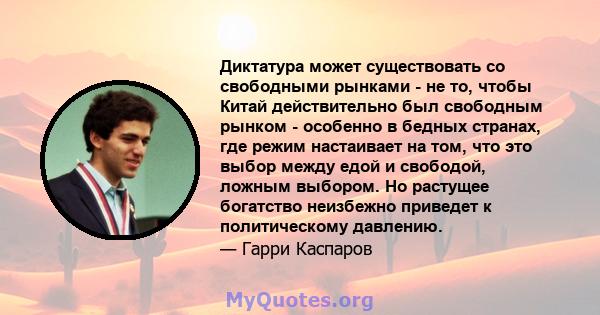 Диктатура может существовать со свободными рынками - не то, чтобы Китай действительно был свободным рынком - особенно в бедных странах, где режим настаивает на том, что это выбор между едой и свободой, ложным выбором. Но растущее богатство неизбежно приведет к политическому давлению.

— Гарри Каспаров

MyQuotes.org